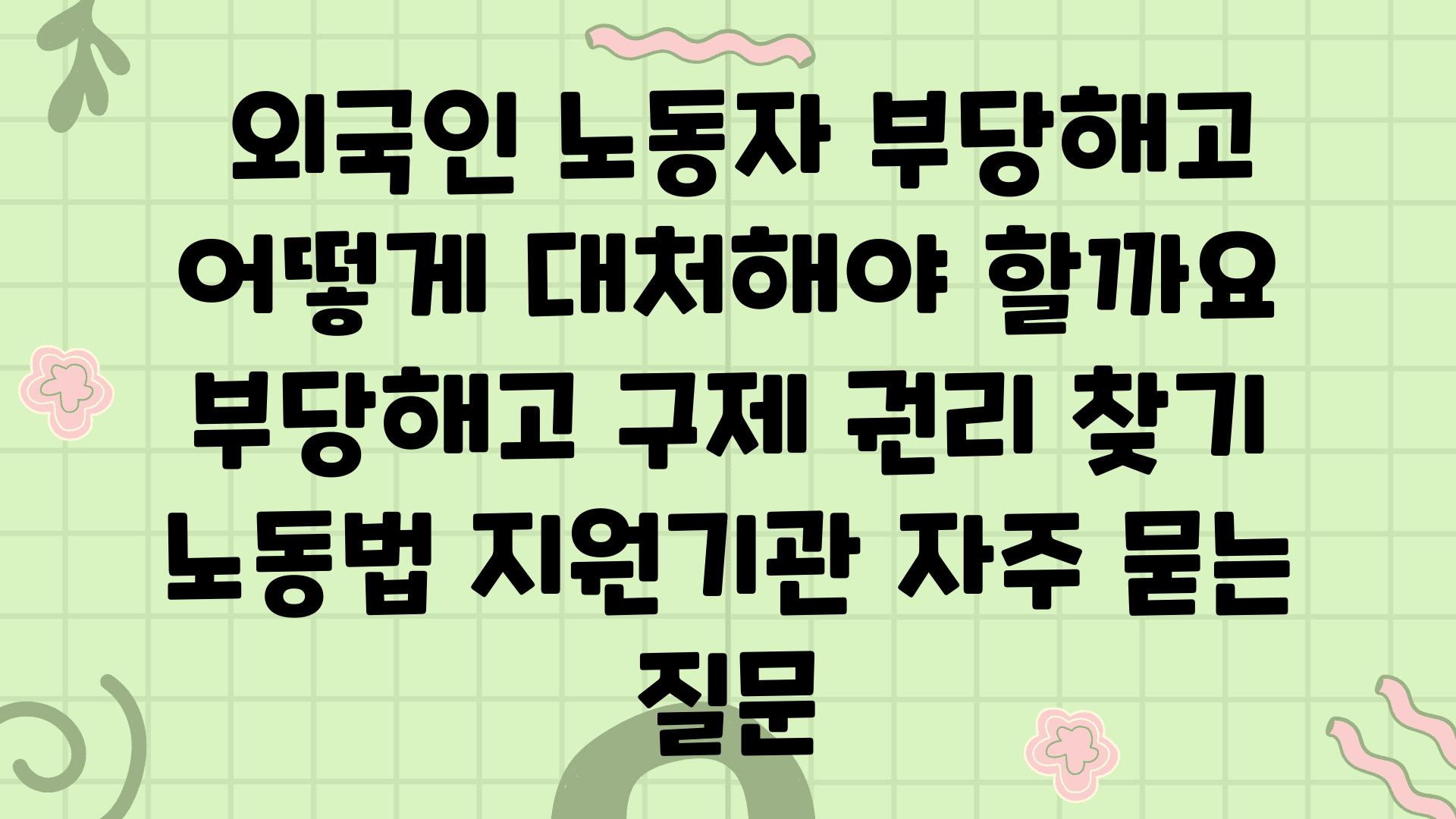 외국인 노동자 부당해고 어떻게 대처해야 할까요 부당해고 구제 권리 찾기 노동법 지원기관 자주 묻는 질문